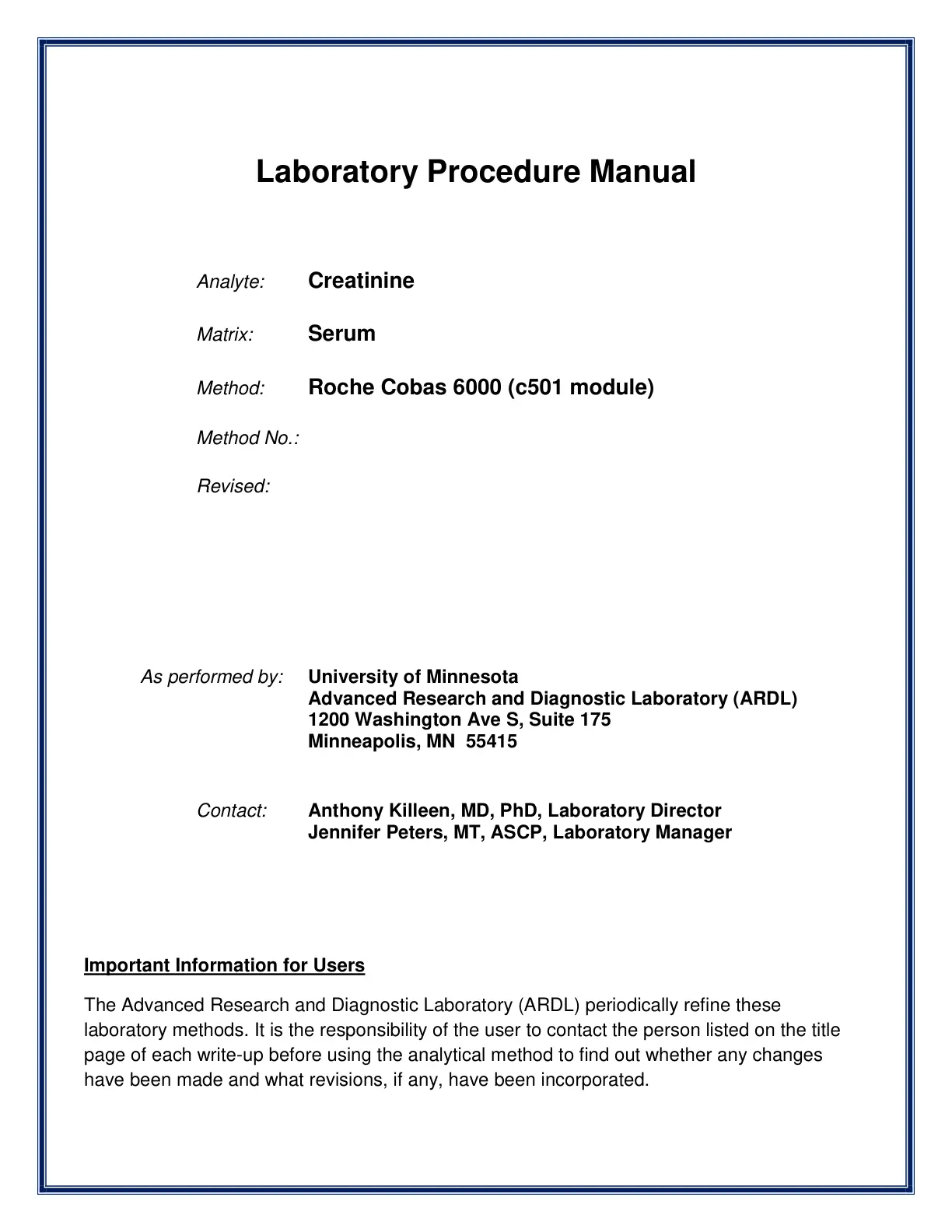 Laboratory Procedure Manual

Analyte: Creatinine

Matrix: Serum

Method: Roche Cobas 6000 (c501 module)

Method No.:

Revised:

As performed by: University of Minnesota
Advanced Research and Diagnostic Laboratory (ARDL)
1200 Washington Ave S, Suite 175
Minneapolis, MN 55415

Contact: Anthony Killeen, MD, PhD, Laboratory Director
Jennifer Peters, MT, ASCP, Laboratory Manager

Important Information for Users

The Advanced Research and Diagnostic Laboratory (ARDL) periodically refine these laboratory methods. It is the responsibility of the user to contact the person listed on the title page of each write-up before using the analytical method to find out whether any changes have been made and what revisions, if any, have been incorporated.